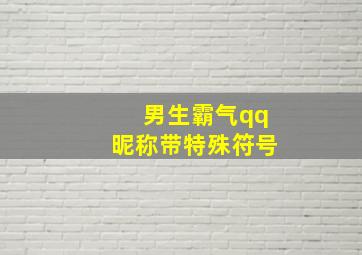 男生霸气qq
昵称带特殊符号